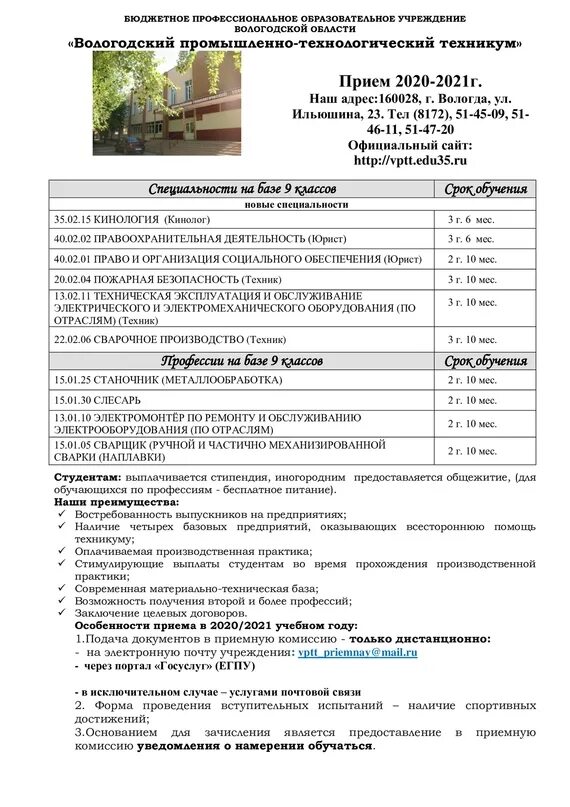 БЮДЖЕТНОЕ ПРОФЕССИОНАЛЬНОЕ ОБРАЗОВАТЕЛЬНОЕ УЧРЕЖДЕНИЕ ВОЛОГОДСКОЙ ОБЛАСТИ
«Вологодский промышленно-технологический техникум»

Прием 2020-2021г.
Наш адрес:160028, г. Вологда, ул. Ильюшина, 23. Тел (8172), 51-45-09, 51-46-11, 51-47-20
Официальный сайт: http://vptt.edu35.ru

| Специальности на базе 9 классов | Срок обучения |
|---|---|
| новые специальности | |
| 35.02.15 КИНОЛОГИЯ (Кинолог) | 3 г. 6 мес. |
| 40.02.02 ПРАВООХРАНИТЕЛЬНАЯ ДЕЯТЕЛЬНОСТЬ (Юрист) | 3 г. 6 мес. |
| 40.02.01 ПРАВО И ОРГАНИЗАЦИЯ СОЦИАЛЬНОГО ОБЕСПЕЧЕНИЯ (Юрист) | 2 г. 10 мес. |
| 20.02.04 ПОЖАРНАЯ БЕЗОПАСНОСТЬ (Техник) | 3 г. 10 мес. |
| 13.02.11 ТЕХНИЧЕСКАЯ ЭКСПЛУАТАЦИЯ И ОБСЛУЖИВАНИЕ ЭЛЕКТРИЧЕСКОГО И ЭЛЕКТРОМЕХАНИЧЕСКОГО ОБОРУДОВАНИЯ (ПО ОТРАСЛЯМ) (Техник) | 3 г. 10 мес. |
| 22.02.06 СВАРОЧНОЕ ПРОИЗВОДСТВО (Техник) | 3 г. 10 мес. |
| Профессии на базе 9 классов | Срок обучения |
| 15.01.25 СТАНОЧНИК (МЕТАЛЛООБРАБОТКА) | 2 г. 10 мес. |
| 15.01.30 СЛЕСАРЬ | 2 г. 10 мес. |
| 13.01.10 ЭЛЕКТРОМОНТЁР ПО РЕМОНТУ И ОБСЛУЖИВАНИЮ ЭЛЕКТРООБОРУДОВАНИЯ (ПО ОТРАСЛЯМ) | 2 г. 10 мес. |
| 15.01.05 СВАРЩИК (РУЧНОЙ И ЧАСТИЧНО МЕХАНИЗИРОВАННОЙ СВАРКИ (НАПЛАВКИ) | 2 г. 10 мес. |

Студентам: выплачивается стипендия, иногородним предоставляется общежитие, (для обучающихся по профессиям - бесплатное питание).
Наши преимущества:
✓ Востребованность выпускников на предприятиях;
✓ Наличие четырех базовых предприятий, оказывающих всестороннюю помощь техникуму;
✓ Оплачиваемая производственная практика;
✓ Стимулирующие выплаты студентам во время прохождения производственной практики;
✓ Современная материально-техническая база;
✓ Возможность получения второй и более профессий;
✓ Заключение целевых договоров.
Особенности приема в 2020/2021 учебном году:
1.Подача документов в приемную комиссию - только дистанционно:
- на электронную почту учреждения: vptt_priemnay@mail.ru
- через портал «Госуслуг» (ЕГПУ)

- в исключительном случае – услугами почтовой связи
2. Форма проведения вступительных испытаний – наличие спортивных достижений;
3.Основанием для зачисления является предоставление в приемную комиссию уведомления о намерении обучаться.